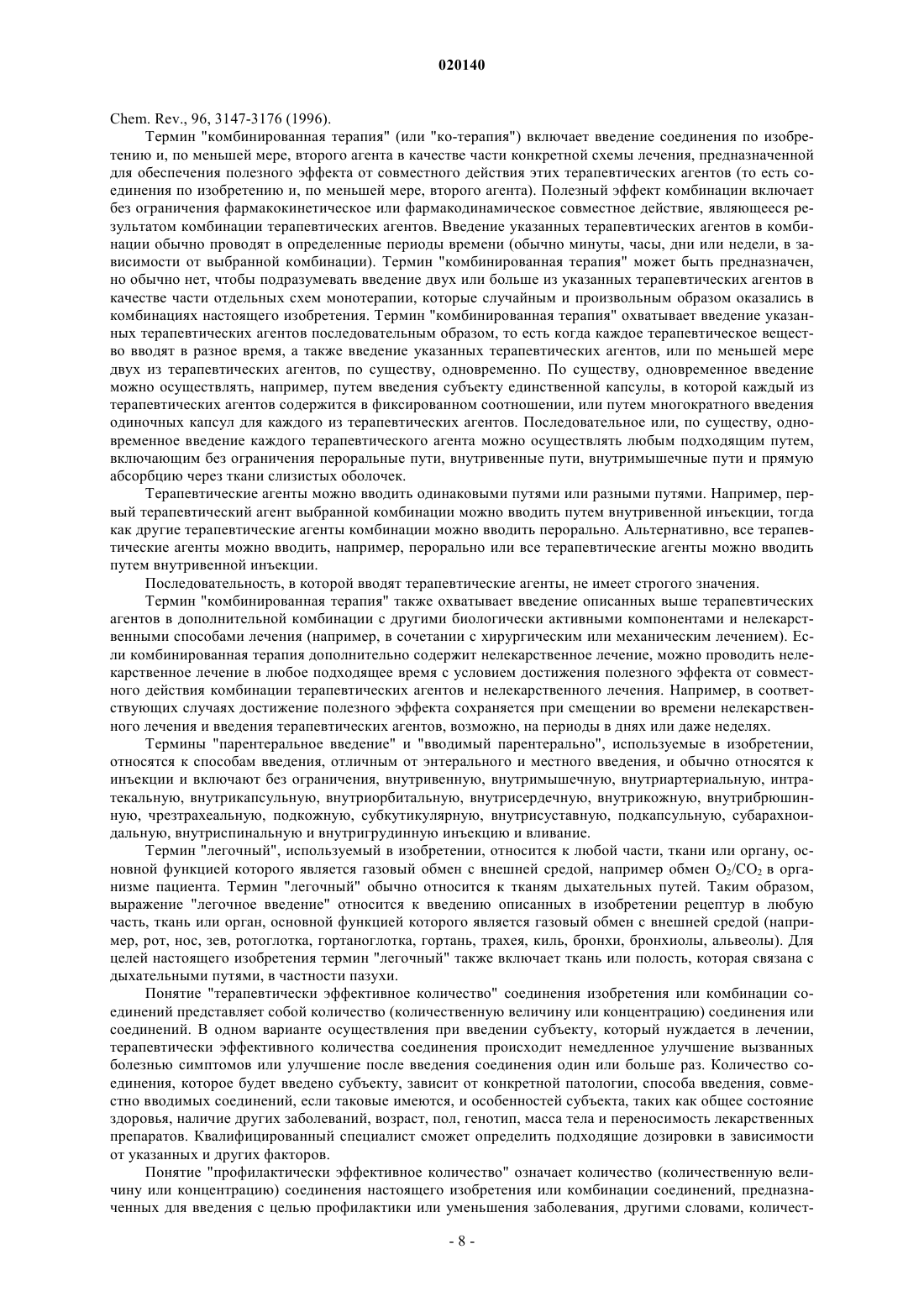 020140

Chem. Rev., 96, 3147-3176 (1996).

Термин "комбинированная терапия" (или "ко-терапия") включает введение соединения по изобретению и, по меньшей мере, второго агента в качестве части конкретной схемы лечения, предназначенной для обеспечения полезного эффекта от совместного действия этих терапевтических агентов (то есть соединения по изобретению и, по меньшей мере, второго агента). Полезный эффект комбинации включает без ограничения фармакокинетическое или фармакодинамическое совместное действие, являющееся результатом комбинации терапевтических агентов. Введение указанных терапевтических агентов в комбинации обычно проводят в определенные периоды времени (обычно минуты, часы, дни или недели, в зависимости от выбранной комбинации). Термин "комбинированная терапия" может быть предназначен, но обычно нет, чтобы подразумевать введение двух или больше из указанных терапевтических агентов в качестве части отдельных схем монотерапии, которые случайным и произвольным образом оказались в комбинациях настоящего изобретения. Термин "комбинированная терапия" охватывает введение указанных терапевтических агентов последовательным образом, то есть когда каждое терапевтическое вещество вводят в разное время, а также введение указанных терапевтических агентов, или по меньшей мере двух из терапевтических агентов, по существу, одновременно. По существу, одновременное введение можно осуществлять, например, путем введения субъекту единственной капсулы, в которой каждый из терапевтических агентов содержится в фиксированном соотношении, или путем многократного введения одиночных капсул для каждого из терапевтических агентов. Последовательное или, по существу, одновременное введение каждого терапевтического агента можно осуществлять любым подходящим путем, включающим без ограничения пероральные пути, внутривенные пути, внутримышечные пути и прямую абсорбцию через ткани слизистых оболочек.

Терапевтические агенты можно вводить одинаковыми путями или разными путями. Например, первый терапевтический агент выбранной комбинации можно вводить путем внутривенной инъекции, тогда как другие терапевтические агенты комбинации можно вводить перорально. Альтернативно, все терапевтические агенты можно вводить, например, перорально или все терапевтические агенты можно вводить путем внутривенной инъекции.

Последовательность, в которой вводят терапевтические агенты, не имеет строгого значения.

Термин "комбинированная терапия" также охватывает введение описанных выше терапевтических агентов в дополнительной комбинации с другими биологически активными компонентами и нелекарственными способами лечения (например, в сочетании с хирургическим или механическим лечением). Если комбинированная терапия дополнительно содержит нелекарственное лечение, можно проводить нелекарственное лечение в любое подходящее время с условием достижения полезного эффекта от совместного действия комбинации терапевтических агентов и нелекарственного лечения. Например, в соответствующих случаях достижение полезного эффекта сохраняется при смещении во времени нелекарственного лечения и введения терапевтических агентов, возможно, на периоды в днях или даже неделях.

Термины "парентеральное введение" и "вводимый парентерально", используемые в изобретении, относятся к способам введения, отличным от энтерального и местного введения, и обычно относятся к инъекции и включают без ограничения, внутривенную, внутримышечную, внутриартериальную, интратекальную, внутрикапсульную, внутриорбитальную, внутрисердечную, внутрикожную, внутрибрюшинную, чрезтрахеальную, подкожную, субкутикулярную, внутрисуставную, подкапсульную, субарахноидальную, внутриспинальную и внутригрудинную инъекцию и вливание.

Термин "легочный", используемый в изобретении, относится к любой части, ткани или органу, основной функцией которого является газовый обмен с внешней средой, например обмен $O_2/CO_2$ в организме пациента. Термин "легочный" обычно относится к тканям дыхательных путей. Таким образом, выражение "легочное введение" относится к введению описанных в изобретении рецептур в любую часть, ткань или орган, основной функцией которого является газовый обмен с внешней средой (например, рот, нос, зев, ротоглотка, гортаноглотка, гортань, трахея, киль, бронхи, бронхиолы, альвеолы). Для целей настоящего изобретения термин "легочный" также включает ткань или полость, которая связана с дыхательными путями, в частности пазухи.

Понятие "терапевтически эффективное количество" соединения изобретения или комбинации соединений представляет собой количество (количественную величину или концентрацию) соединения или соединений. В одном варианте осуществления при введении субъекту, который нуждается в лечении, терапевтически эффективного количества соединения происходит немедленное улучшение вызванных болезнью симптомов или улучшение после введения соединения один или больше раз. Количество соединения, которое будет введено субъекту, зависит от конкретной патологии, способа введения, совместно вводимых соединений, если таковые имеются, и особенностей субъекта, таких как общее состояние здоровья, наличие других заболеваний, возраст, пол, генотип, масса тела и переносимость лекарственных препаратов. Квалифицированный специалист сможет определить подходящие дозировки в зависимости от указанных и других факторов.

Понятие "профилактически эффективное количество" означает количество (количественную величину или концентрацию) соединения настоящего изобретения или комбинации соединений, предназначенных для введения с целью профилактики или уменьшения заболевания, другими словами, количест-

- 8 -